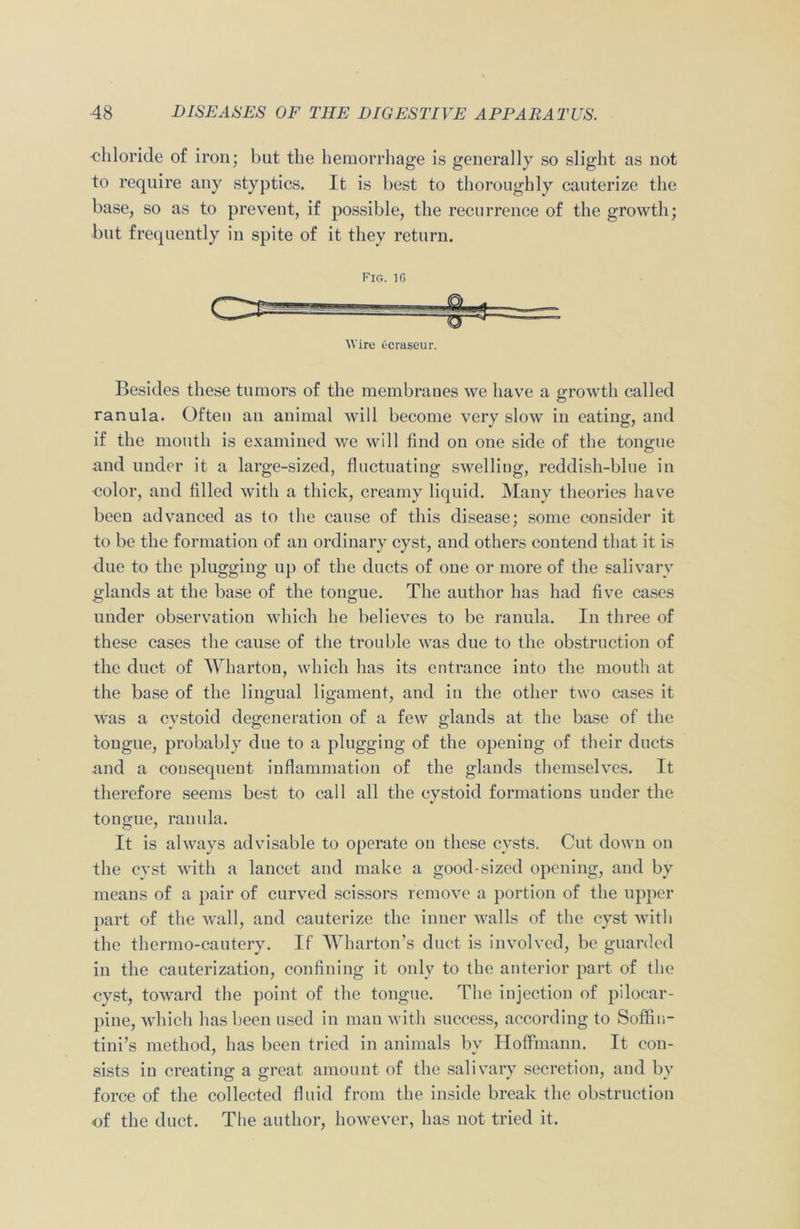 48 DISEASES OF THE DIGESTIVE APPARATUS.

chloride of iron; but the hemorrhage is generally so slight as not to require any styptics. It is best to thoroughly cauterize the base, so as to prevent, if possible, the recurrence of the growth; but frequently in spite of it they return.

Fig. 16

Wire écraseur.

Besides these tumors of the membranes we have a growth called ranula. Often an animal will become very slow in eating, and if the mouth is examined we will find on one side of the tongue and under it a large-sized, fluctuating swelling, reddish-blue in color, and filled with a thick, creamy liquid. Many theories have been advanced as to the cause of this disease; some consider it to be the formation of an ordinary cyst, and others contend that it is due to the plugging up of the ducts of one or more of the salivary glands at the base of the tongue. The author has had five cases under observation which he believes to be ranula. In three of these cases the cause of the trouble was due to the obstruction of the duct of Wharton, which has its entrance into the mouth at the base of the lingual ligament, and in the other two cases it was a cystoid degeneration of a few glands at the base of the tongue, probably due to a plugging of the opening of their ducts and a consequent inflammation of the glands themselves. It therefore seems best to call all the cystoid formations under the tongue, ranula.

It is always advisable to operate on these cysts. Cut down on the cyst with a lancet and make a good-sized opening, and by means of a pair of curved scissors remove a portion of the upper part of the wall, and cauterize the inner walls of the cyst with the thermo-cautery. If Wharton's duct is involved, be guarded in the cauterization, confining it only to the anterior part of the cyst, toward the point of the tongue. The injection of pilocarpine, which has been used in man with success, according to Soffintini's method, has been tried in animals by Hoffmann. It consists in creating a great amount of the salivary secretion, and by force of the collected fluid from the inside break the obstruction of the duct. The author, however, has not tried it.